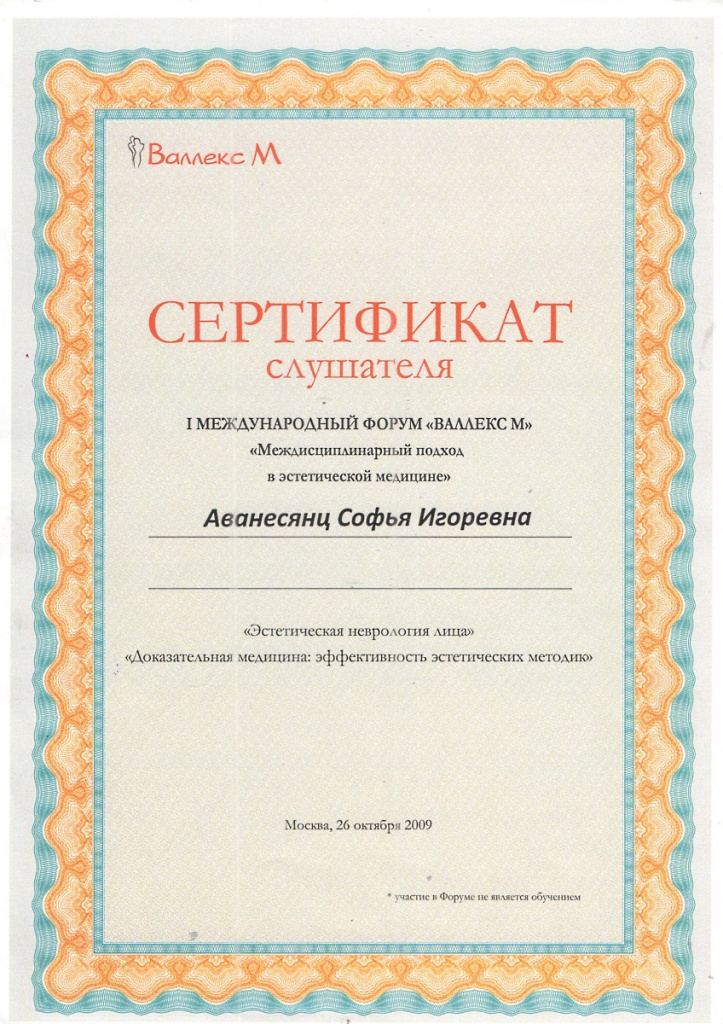 Валлекс М

СЕРТИФИКАТ
слушателя

I МЕЖДУНАРОДНЫЙ ФОРУМ «ВАЛЛЕКС М»
«Междисциплинарный подход в эстетической медицине»

Аванесянц Софья Игоревна

«Эстетическая неврология лица»
«Доказательная медицина: эффективность эстетических методик»

Москва, 26 октября 2009

* участие в Форуме не является обучением